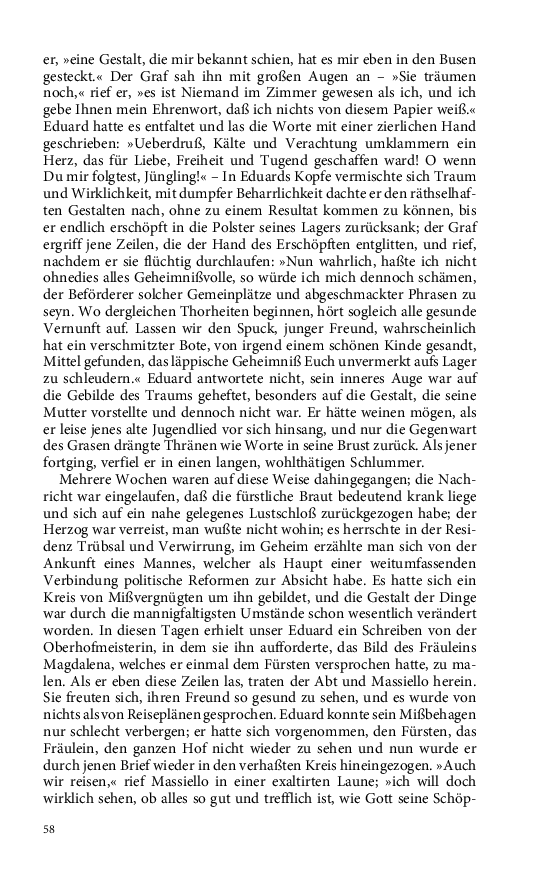 er, »eine Gestalt, die mir bekannt schien, hat es mir eben in den Busen gesteckt.« Der Graf sah ihn mit großen Augen an – »Sie träumen noch,« rief er, »es ist Niemand im Zimmer gewesen als ich, und ich gebe Ihnen mein Ehrenwort, daß ich nichts von diesem Papier weiß.« Eduard hatte es entfaltet und las die Worte mit einer zierlichen Hand geschrieben: »Ueberdruß, Kälte und Verachtung umklammern ein Herz, das für Liebe, Freiheit und Tugend geschaffen ward! O wenn Du mir folgtest, Jüngling!« – In Eduards Kopfe vermischte sich Traum und Wirklichkeit, mit dumpfer Beharrlichkeit dachte er den räthselhaften Gestalten nach, ohne zu einem Resultat kommen zu können, bis er endlich erschöpft in die Polster seines Lagers zurücksank; der Graf ergriff jene Zeilen, die der Hand des Erschöpften entglitten, und rief, nachdem er sie flüchtig durchlaufen: »Nun wahrlich, haßte ich nicht ohnedies alles Geheimnißvolle, so würde ich mich dennoch schämen, der Beförderer solcher Gemeinplätze und abgeschmackter Phrasen zu seyn. Wo dergleichen Thorheiten beginnen, hört sogleich alle gesunde Vernunft auf. Lassen wir den Spuck, junger Freund, wahrscheinlich hat ein verschmitzter Bote, von irgend einem schönen Kinde gesandt, Mittel gefunden, das läppische Geheimniß Euch unvermerkt aufs Lager zu schleudern.« Eduard antwortete nicht, sein inneres Auge war auf die Gebilde des Traums geheftet, besonders auf die Gestalt, die seine Mutter vorstellte und dennoch nicht war. Er hätte weinen mögen, als er leise jenes alte Jugendlied vor sich hinsang, und nur die Gegenwart des Grasen drängte Thränen wie Worte in seine Brust zurück. Als jener fortging, verfiel er in einen langen, wohlthätigen Schlummer.

Mehrere Wochen waren auf diese Weise dahingegangen; die Nachricht war eingelaufen, daß die fürstliche Braut bedeutend krank liege und sich auf ein nahe gelegenes Lustschloß zurückgezogen habe; der Herzog war verreist, man wußte nicht wohin; es herrschte in der Residenz Trübsal und Verwirrung, im Geheim erzählte man sich von der Ankunft eines Mannes, welcher als Haupt einer weitumfassenden Verbindung politische Reformen zur Absicht habe. Es hatte sich ein Kreis von Mißvergnügten um ihn gebildet, und die Gestalt der Dinge war durch die mannigfaltigsten Umstände schon wesentlich verändert worden. In diesen Tagen erhielt unser Eduard ein Schreiben von der Oberhofmeisterin, in dem sie ihn aufforderte, das Bild des Fräuleins Magdalena, welches er einmal dem Fürsten versprochen hatte, zu malen. Als er eben diese Zeilen las, traten der Abt und Massiello herein. Sie freuten sich, ihren Freund so gesund zu sehen, und es wurde von nichts als von Reiseplänen gesprochen. Eduard konnte sein Mißbehagen nur schlecht verbergen; er hatte sich vorgenommen, den Fürsten, das Fräulein, den ganzen Hof nicht wieder zu sehen und nun wurde er durch jenen Brief wieder in den verhaßten Kreis hineingezogen. »Auch wir reisen,« rief Massiello in einer exaltirten Laune; »ich will doch wirklich sehen, ob alles so gut und trefflich ist, wie Gott seine Schöp-

58